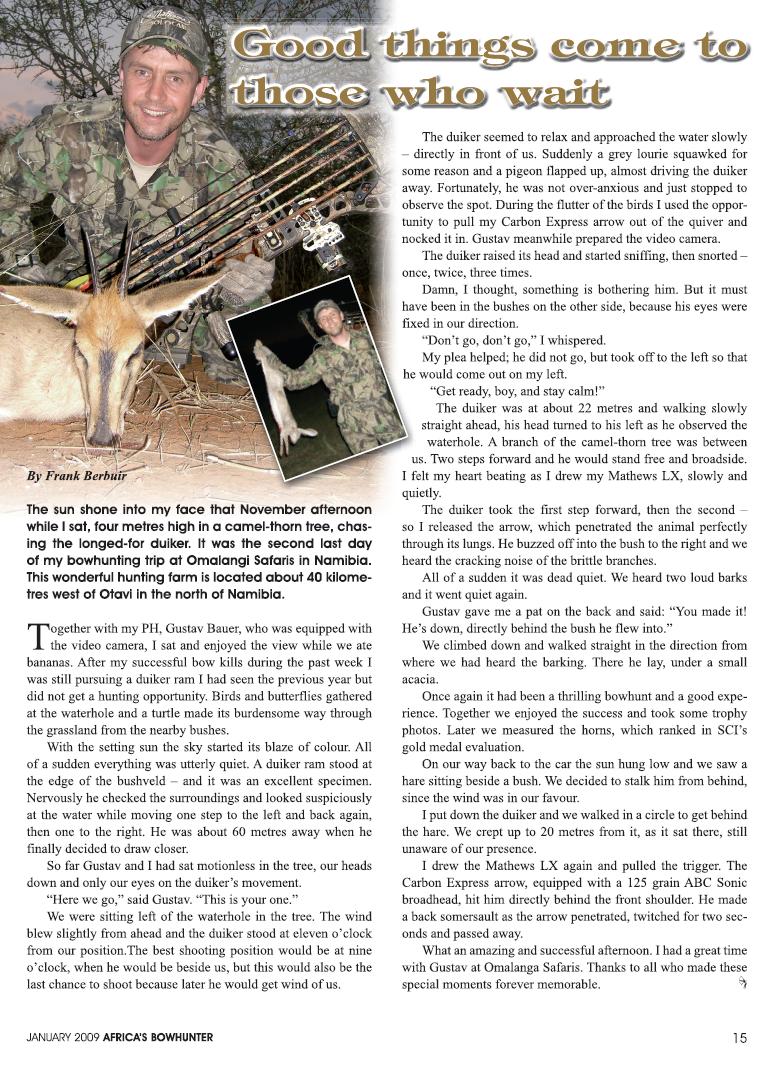 Good things come to those who wait

By Frank Berbuir

The sun shone into my face that November afternoon while I sat, four metres high in a camel-thorn tree, chasing the longed-for duiker. It was the second last day of my bowhunting trip at Omalangi Safaris in Namibia. This wonderful hunting farm is located about 40 kilometres west of Otavi in the north of Namibia.

Together with my PH, Gustav Bauer, who was equipped with the video camera, I sat and enjoyed the view while we ate bananas. After my successful bow kills during the past week I was still pursuing a duiker ram I had seen the previous year but did not get a hunting opportunity. Birds and butterflies gathered at the waterhole and a turtle made its burdensome way through the grassland from the nearby bushes.

With the setting sun the sky started its blaze of colour. All of a sudden everything was utterly quiet. A duiker ram stood at the edge of the bushveld – and it was an excellent specimen. Nervously he checked the surroundings and looked suspiciously at the water while moving one step to the left and back again, then one to the right. He was about 60 metres away when he finally decided to draw closer.

So far Gustav and I had sat motionless in the tree, our heads down and only our eyes on the duiker's movement.

"Here we go," said Gustav. "This is your one."

We were sitting left of the waterhole in the tree. The wind blew slightly from ahead and the duiker stood at eleven o'clock from our position.The best shooting position would be at nine o'clock, when he would be beside us, but this would also be the last chance to shoot because later he would get wind of us.

The duiker seemed to relax and approached the water slowly – directly in front of us. Suddenly a grey lourie squawked for some reason and a pigeon flapped up, almost driving the duiker away. Fortunately, he was not over-anxious and just stopped to observe the spot. During the flutter of the birds I used the opportunity to pull my Carbon Express arrow out of the quiver and nocked it in. Gustav meanwhile prepared the video camera.

The duiker raised its head and started sniffing, then snorted – once, twice, three times.

Damn, I thought, something is bothering him. But it must have been in the bushes on the other side, because his eyes were fixed in our direction.

"Don't go, don't go," I whispered.

My plea helped; he did not go, but took off to the left so that he would come out on my left.

"Get ready, boy, and stay calm!"

The duiker was at about 22 metres and walking slowly straight ahead, his head turned to his left as he observed the waterhole. A branch of the camel-thorn tree was between us. Two steps forward and he would stand free and broadside. I felt my heart beating as I drew my Mathews LX, slowly and quietly.

The duiker took the first step forward, then the second – so I released the arrow, which penetrated the animal perfectly through its lungs. He buzzed off into the bush to the right and we heard the cracking noise of the brittle branches.

All of a sudden it was dead quiet. We heard two loud barks and it went quiet again.

Gustav gave me a pat on the back and said: "You made it! He's down, directly behind the bush he flew into."

We climbed down and walked straight in the direction from where we had heard the barking. There he lay, under a small acacia.

Once again it had been a thrilling bowhunt and a good experience. Together we enjoyed the success and took some trophy photos. Later we measured the horns, which ranked in SCI's gold medal evaluation.

On our way back to the car the sun hung low and we saw a hare sitting beside a bush. We decided to stalk him from behind, since the wind was in our favour.

I put down the duiker and we walked in a circle to get behind the hare. We crept up to 20 metres from it, as it sat there, still unaware of our presence.

I drew the Mathews LX again and pulled the trigger. The Carbon Express arrow, equipped with a 125 grain ABC Sonic broadhead, hit him directly behind the front shoulder. He made a back somersault as the arrow penetrated, twitched for two seconds and passed away.

What an amazing and successful afternoon. I had a great time with Gustav at Omalanga Safaris. Thanks to all who made these special moments forever memorable.

JANUARY 2009 AFRICA'S BOWHUNTER

15